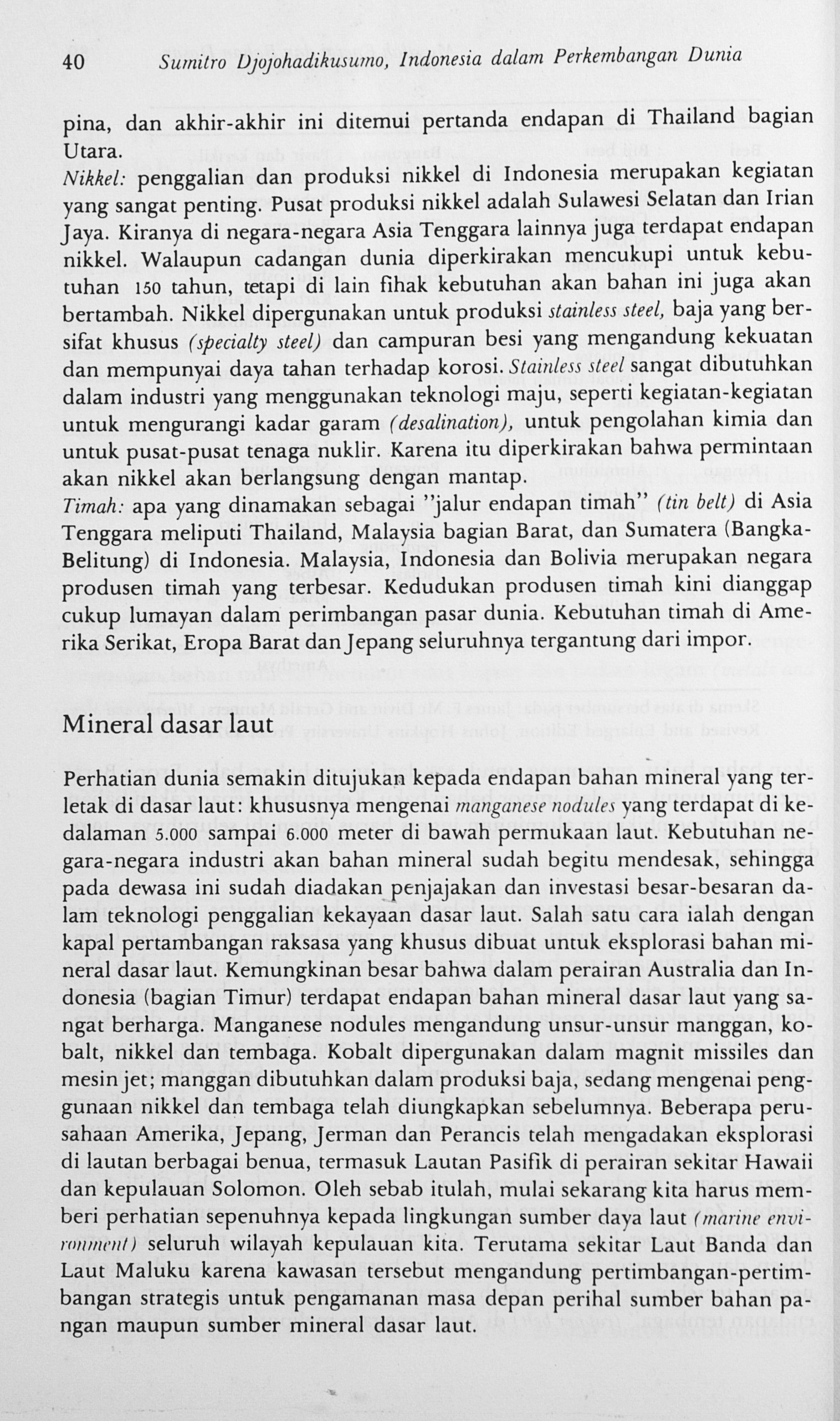 40 Sumitro Djojohadikusumo, Indonesia dalam Perkembangan Dunia

pina, dan akhir-akhir ini ditemui pertanda endapan di Thailand bagian Utara.
Nikkel: penggalian dan produksi nikkel di Indonesia merupakan kegiatan yang sangat penting. Pusat produksi nikkel adalah Sulawesi Selatan dan Irian Jaya. Kiranya di negara-negara Asia Tenggara lainnya juga terdapat endapan nikkel. Walaupun cadangan dunia diperkirakan mencukupi untuk kebutuhan 150 tahun, tetapi di lain fihak kebutuhan akan bahan ini juga akan bertambah. Nikkel dipergunakan untuk produksi stainless steel, baja yang bersifat khusus (specialty steel) dan campuran besi yang mengandung kekuatan dan mempunyai daya tahan terhadap korosi. Stainless steel sangat dibutuhkan dalam industri yang menggunakan teknologi maju, seperti kegiatan-kegiatan untuk mengurangi kadar garam (desalination), untuk pengolahan kimia dan untuk pusat-pusat tenaga nuklir. Karena itu diperkirakan bahwa permintaan akan nikkel akan berlangsung dengan mantap.
Timah: apa yang dinamakan sebagai "jalur endapan timah" (tin belt) di Asia Tenggara meliputi Thailand, Malaysia bagian Barat, dan Sumatera (Bangka-Belitung) di Indonesia. Malaysia, Indonesia dan Bolivia merupakan negara produsen timah yang terbesar. Kedudukan produsen timah kini dianggap cukup lumayan dalam perimbangan pasar dunia. Kebutuhan timah di Amerika Serikat, Eropa Barat dan Jepang seluruhnya tergantung dari impor.

Mineral dasar laut

Perhatian dunia semakin ditujukan kepada endapan bahan mineral yang terletak di dasar laut: khususnya mengenai manganese nodules yang terdapat di kedalaman 5.000 sampai 6.000 meter di bawah permukaan laut. Kebutuhan negara-negara industri akan bahan mineral sudah begitu mendesak, sehingga pada dewasa ini sudah diadakan penjajakan dan investasi besar-besaran dalam teknologi penggalian kekayaan dasar laut. Salah satu cara ialah dengan kapal pertambangan raksasa yang khusus dibuat untuk eksplorasi bahan mineral dasar laut. Kemungkinan besar bahwa dalam perairan Australia dan Indonesia (bagian Timur) terdapat endapan bahan mineral dasar laut yang sangat berharga. Manganese nodules mengandung unsur-unsur manggan, kobalt, nikkel dan tembaga. Kobalt dipergunakan dalam magnit missiles dan mesin jet; manggan dibutuhkan dalam produksi baja, sedang mengenai penggunaan nikkel dan tembaga telah diungkapkan sebelumnya. Beberapa perusahaan Amerika, Jepang, Jerman dan Perancis telah mengadakan eksplorasi di lautan berbagai benua, termasuk Lautan Pasifik di perairan sekitar Hawaii dan kepulauan Solomon. Oleh sebab itulah, mulai sekarang kita harus memberi perhatian sepenuhnya kepada lingkungan sumber daya laut (marine environment) seluruh wilayah kepulauan kita. Terutama sekitar Laut Banda dan Laut Maluku karena kawasan tersebut mengandung pertimbangan-pertimbangan strategis untuk pengamanan masa depan perihal sumber bahan pangan maupun sumber mineral dasar laut.